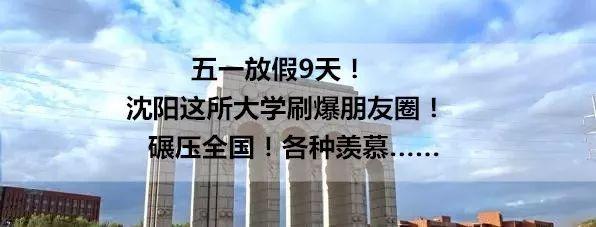 五一放假9天！
沈阳这所大学刷爆朋友圈！
碾压全国！各种羡慕……